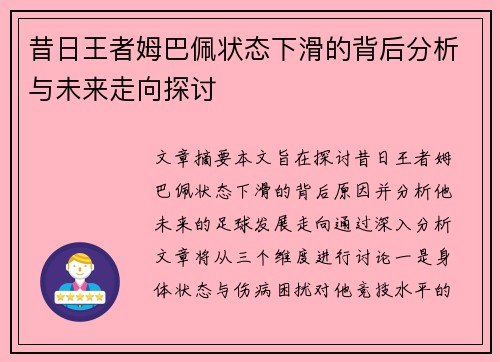 昔日王者姆巴佩状态下滑的背后分析与未来走向探讨

文章摘要本文旨在探讨昔日王者姆巴佩状态下滑的背后原因并分析他未来的足球发展走向通过深入分析文章将从三个维度进行讨论一是身体状态与伤病困扰对他竞技水平的